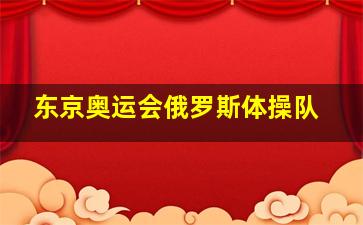 东京奥运会俄罗斯体操队